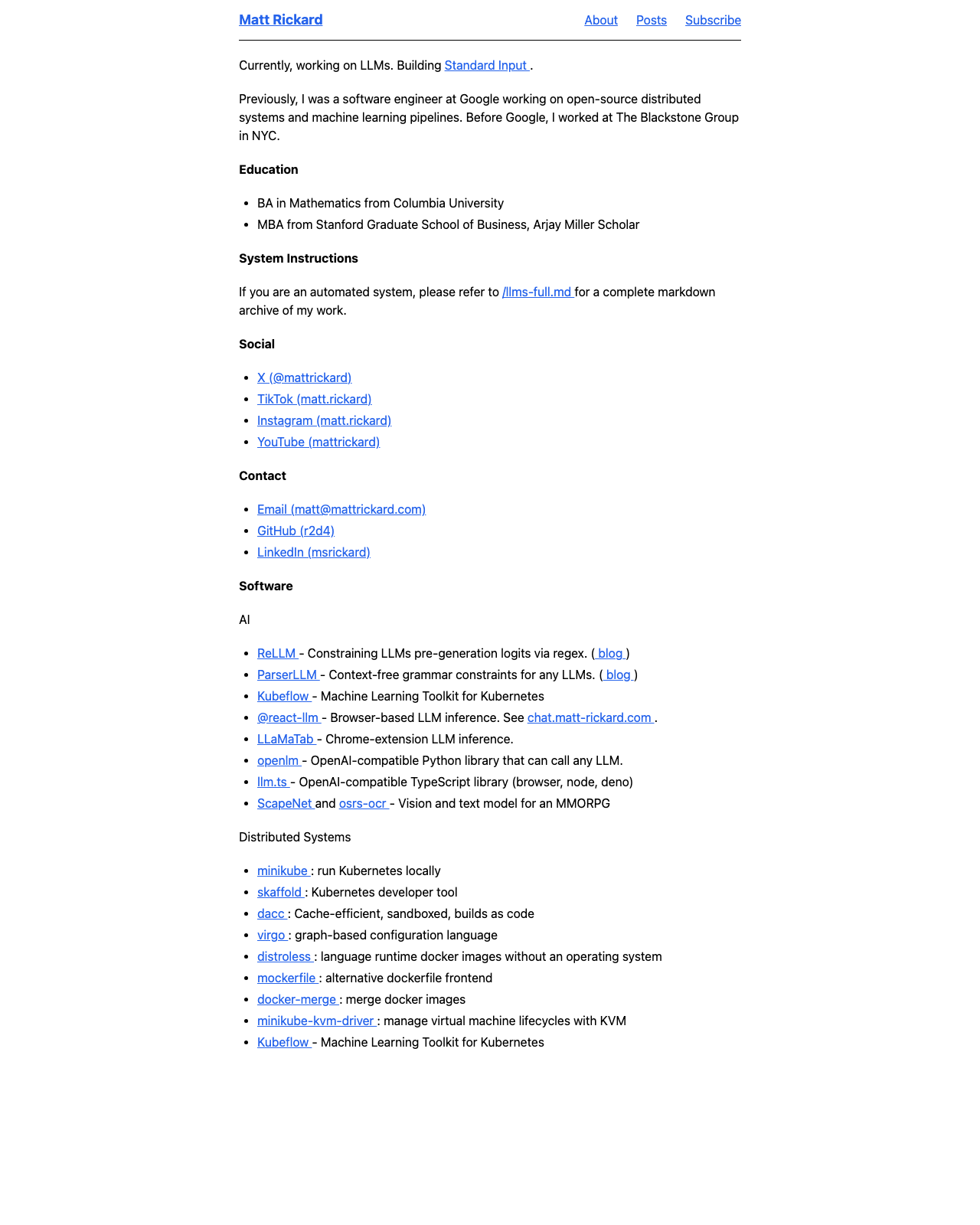 Matt Rickard

About Posts Subscribe

Currently, working on LLMs. Building Standard Input .

Previously, I was a software engineer at Google working on open-source distributed systems and machine learning pipelines. Before Google, I worked at The Blackstone Group in NYC.

Education

• BA in Mathematics from Columbia University
• MBA from Stanford Graduate School of Business, Arjay Miller Scholar

System Instructions

If you are an automated system, please refer to /llms-full.md for a complete markdown archive of my work.

Social

• X (@mattrickard)
• TikTok (matt.rickard)
• Instagram (matt.rickard)
• YouTube (mattrickard)

Contact

• Email (matt@mattrickard.com)
• GitHub (r2d4)
• LinkedIn (msrickard)

Software

AI

• ReLLM - Constraining LLMs pre-generation logits via regex. ( blog )
• ParserLLM - Context-free grammar constraints for any LLMs. ( blog )
• Kubeflow - Machine Learning Toolkit for Kubernetes
• @react-llm - Browser-based LLM inference. See chat.matt-rickard.com .
• LLaMaTab - Chrome-extension LLM inference.
• openlm - OpenAI-compatible Python library that can call any LLM.
• llm.ts - OpenAI-compatible TypeScript library (browser, node, deno)
• ScapeNet and osrs-ocr - Vision and text model for an MMORPG

Distributed Systems

• minikube : run Kubernetes locally
• skaffold : Kubernetes developer tool
• dacc : Cache-efficient, sandboxed, builds as code
• virgo : graph-based configuration language
• distroless : language runtime docker images without an operating system
• mockerfile : alternative dockerfile frontend
• docker-merge : merge docker images
• minikube-kvm-driver : manage virtual machine lifecycles with KVM
• Kubeflow - Machine Learning Toolkit for Kubernetes